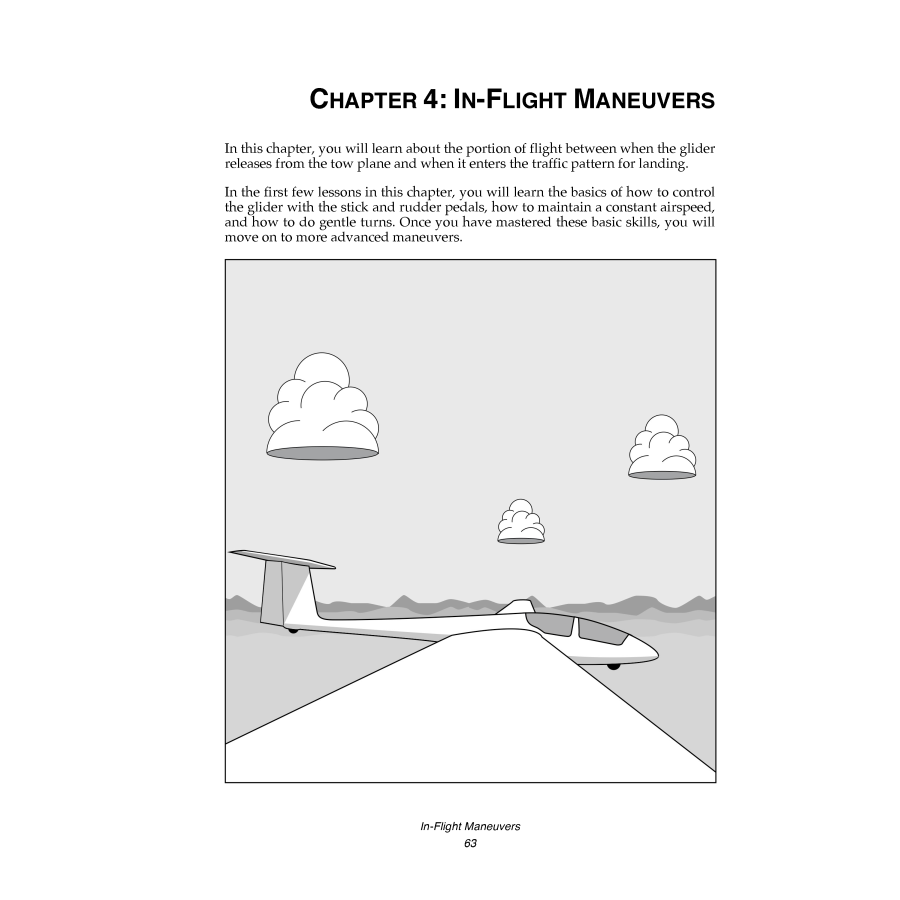 CHAPTER 4: IN-FLIGHT MANEUVERS

In this chapter, you will learn about the portion of flight between when the glider releases from the tow plane and when it enters the traffic pattern for landing.

In the first few lessons in this chapter, you will learn the basics of how to control the glider with the stick and rudder pedals, how to maintain a constant airspeed, and how to do gentle turns. Once you have mastered these basic skills, you will move on to more advanced maneuvers.

In-Flight Maneuvers
63